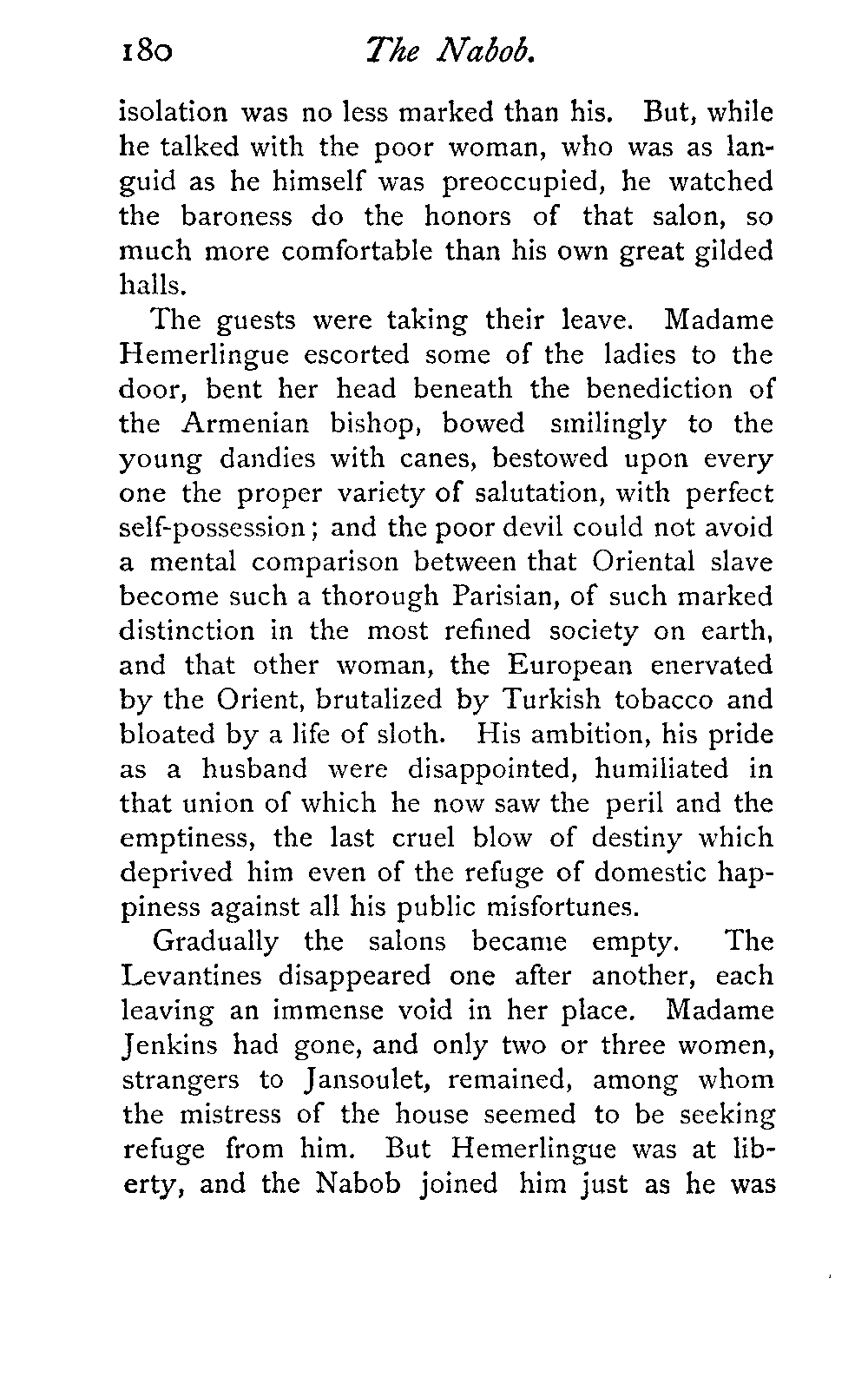 180 The Nabob.

isolation was no less marked than his. But, while he talked with the poor woman, who was as languid as he himself was preoccupied, he watched the baroness do the honors of that salon, so much more comfortable than his own great gilded halls.

The guests were taking their leave. Madame Hemerlingue escorted some of the ladies to the door, bent her head beneath the benediction of the Armenian bishop, bowed smilingly to the young dandies with canes, bestowed upon every one the proper variety of salutation, with perfect self-possession; and the poor devil could not avoid a mental comparison between that Oriental slave become such a thorough Parisian, of such marked distinction in the most refined society on earth, and that other woman, the European enervated by the Orient, brutalized by Turkish tobacco and bloated by a life of sloth. His ambition, his pride as a husband were disappointed, humiliated in that union of which he now saw the peril and the emptiness, the last cruel blow of destiny which deprived him even of the refuge of domestic happiness against all his public misfortunes.

Gradually the salons became empty. The Levantines disappeared one after another, each leaving an immense void in her place. Madame Jenkins had gone, and only two or three women, strangers to Jansoulet, remained, among whom the mistress of the house seemed to be seeking refuge from him. But Hemerlingue was at liberty, and the Nabob joined him just as he was